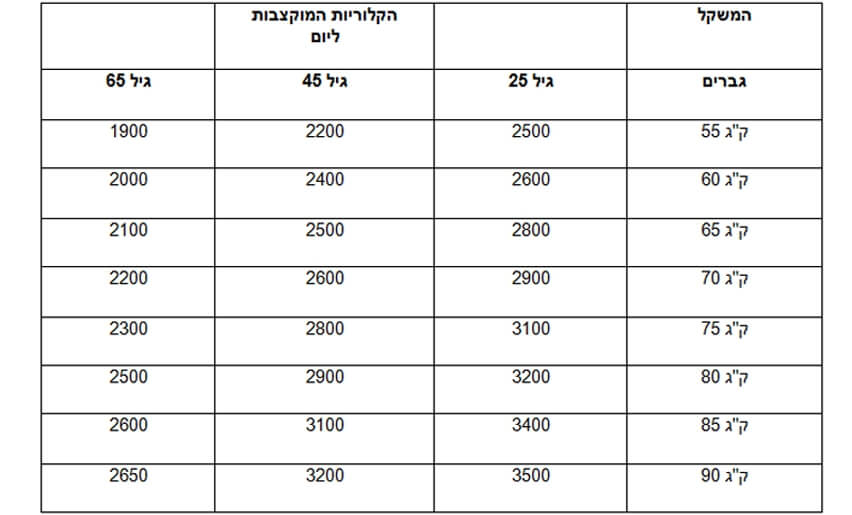 | המשקל | | הקלוריות המוקצבות ליום | |
|---|---|---|---|
| גברים | גיל 25 | גיל 45 | גיל 65 |
| 55 ק"ג | 2500 | 2200 | 1900 |
| 60 ק"ג | 2600 | 2400 | 2000 |
| 65 ק"ג | 2800 | 2500 | 2100 |
| 70 ק"ג | 2900 | 2600 | 2200 |
| 75 ק"ג | 3100 | 2800 | 2300 |
| 80 ק"ג | 3200 | 2900 | 2500 |
| 85 ק"ג | 3400 | 3100 | 2600 |
| 90 ק"ג | 3500 | 3200 | 2650 |